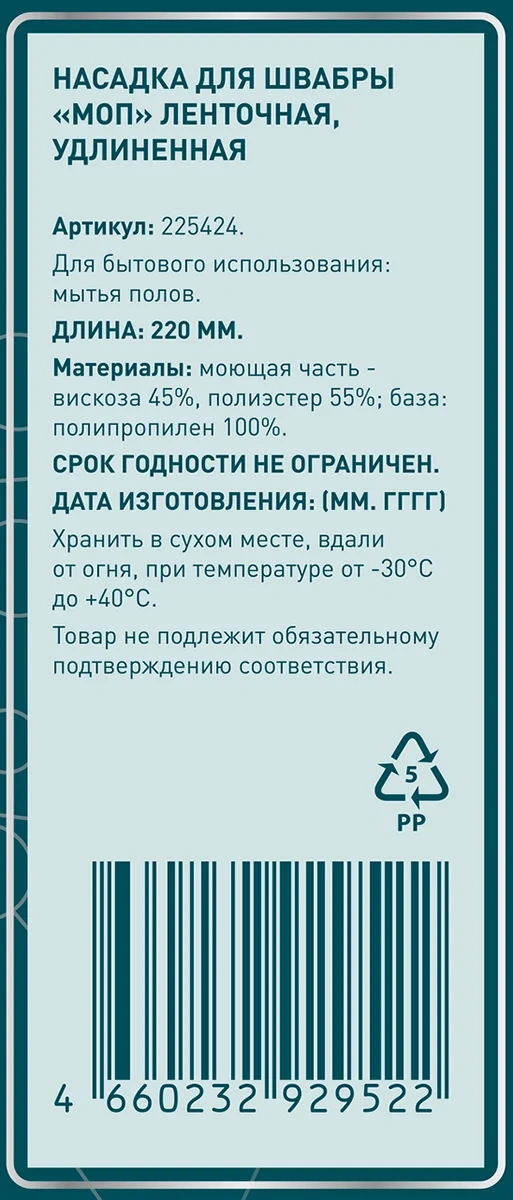 НАСАДКА ДЛЯ ШВАБРЫ «МОП» ЛЕНТОЧНАЯ, УДЛИНЕННАЯ

Артикул: 225424.

Для бытового использования: мытья полов.

ДЛИНА: 220 ММ.

Материалы: моющая часть - вискоза 45%, полиэстер 55%; база: полипропилен 100%.

СРОК ГОДНОСТИ НЕ ОГРАНИЧЕН.

ДАТА ИЗГОТОВЛЕНИЯ: (ММ. ГГГГ)

Хранить в сухом месте, вдали от огня, при температуре от -30°C до +40°C.

Товар не подлежит обязательному подтверждению соответствия.

5
PP

4 660232 929522